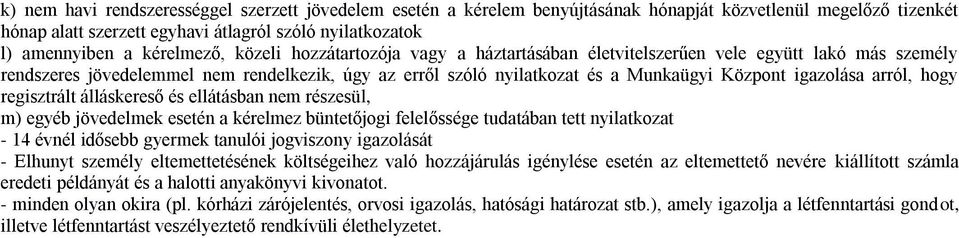 k) nem havi rendszerességgel szerzett jövedelem esetén a kérelem benyújtásának hónapját közvetlenül megelőző tizenkét hónap alatt szerzett egyhavi átlagról szóló nyilatkozatok
l) amennyiben a kérelmező, közeli hozzátartozója vagy a háztartásában életvitelszerűen vele együtt lakó más személy rendszeres jövedelemmel nem rendelkezik, úgy az erről szóló nyilatkozat és a Munkaügyi Központ igazolása arról, hogy regisztrált álláskereső és ellátásban nem részesül,
m) egyéb jövedelmek esetén a kérelmez büntetőjogi felelőssége tudatában tett nyilatkozat
- 14 évnél idősebb gyermek tanulói jogviszony igazolását
- Elhunyt személy eltemettetésének költségeihez való hozzájárulás igénylése esetén az eltemettető nevére kiállított számla eredeti példányát és a halotti anyakönyvi kivonatot.
- minden olyan okira (pl. kórházi zárójelentés, orvosi igazolás, hatósági határozat stb.), amely igazolja a létfenntartási gondot, illetve létfenntartást veszélyeztető rendkívüli élethelyzetet.